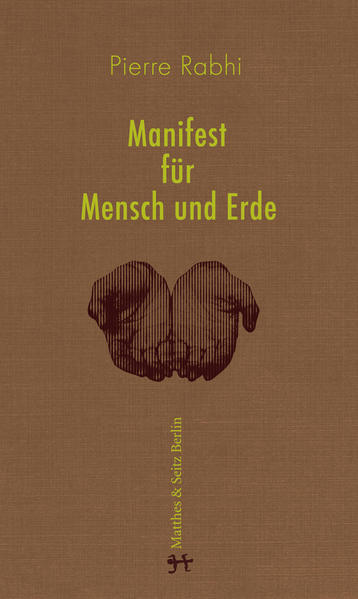 Pierre Rabhi

Manifest für Mensch und Erde

Matthes & Seitz Berlin